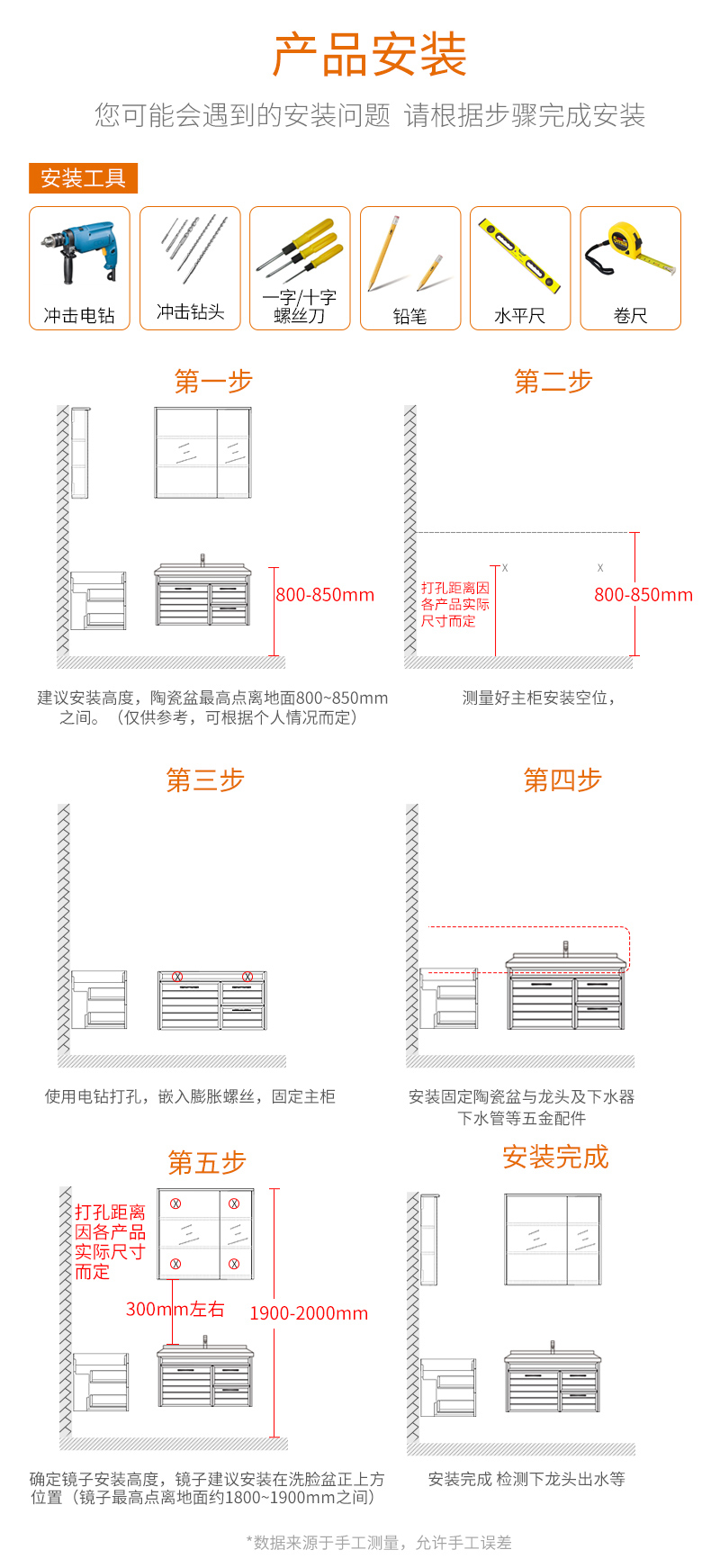 产品安装

您可能会遇到的安装问题 请根据步骤完成安装

安装工具

冲击电钻

冲击钻头

一字/十字螺丝刀

铅笔

水平尺

卷尺

第一步

800-850mm

建议安装高度，陶瓷盆最高点离地面800~850mm之间。（仅供参考，可根据个人情况而定）

第二步

打孔距离因各产品实际尺寸而定

800-850mm

测量好主柜安装空位，

第三步

使用电钻打孔，嵌入膨胀螺丝，固定主柜

第四步

安装固定陶瓷盆与龙头及下水器下水管等五金配件

第五步

打孔距离因各产品实际尺寸而定

300mm左右

1900-2000mm

确定镜子安装高度，镜子建议安装在洗脸盆正上方位置（镜子最高点离地面约1800~1900mm之间）

安装完成

安装完成 检测下龙头出水等

*数据来源于手工测量，允许手工误差